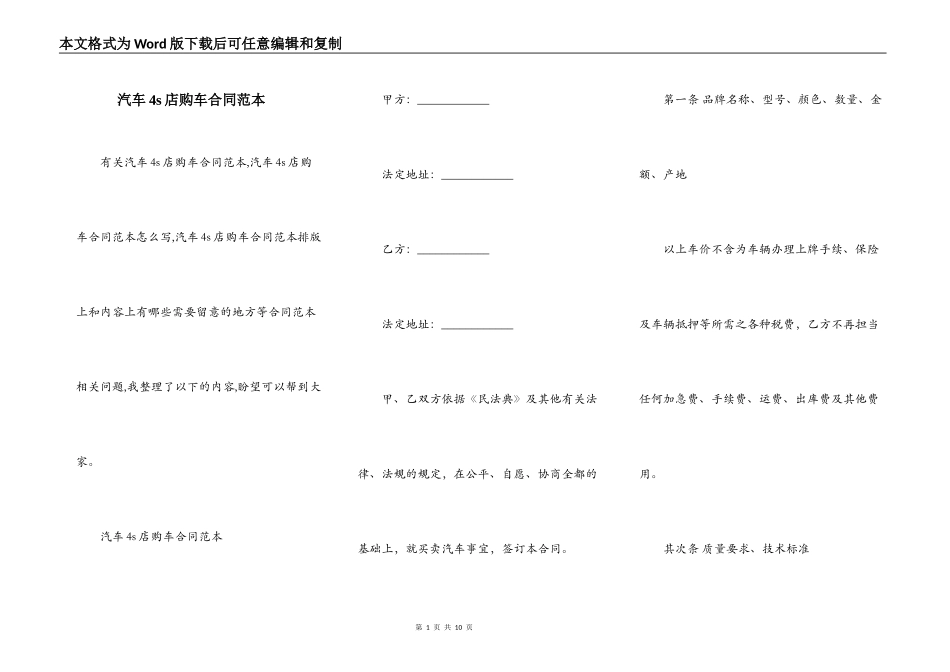 本文格式为Word版下载后可任意编辑和复制

汽车4s店购车合同范本

有关汽车4s店购车合同范本,汽车4s店购车合同范本怎么写,汽车4s店购车合同范本排版上和内容上有哪些需要留意的地方等合同范本相关问题,我整理了以下的内容,盼望可以帮到大家。

汽车4s店购车合同范本

甲方：____

法定地址：____

乙方：____

法定地址：____

甲、乙双方依据《民法典》及其他有关法律、法规的规定，在公平、自愿、协商全都的基础上，就买卖汽车事宜，签订本合同。

第一条 品牌名称、型号、颜色、数量、金额、产地

以上车价不含为车辆办理上牌手续、保险及车辆抵押等所需之各种税费，乙方不再担当任何加急费、手续费、运费、出库费及其他费用。

其次条 质量要求、技术标准

第1页 共10页